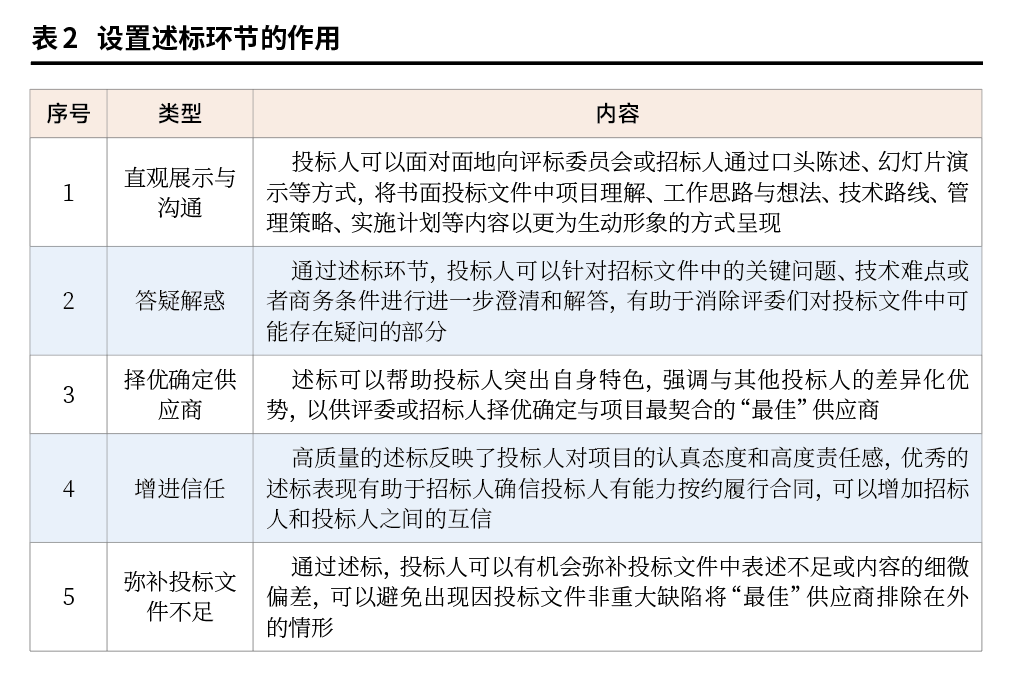 表2 设置述标环节的作用

| 序号 | 类型 | 内容 |
|---|---|---|
| 1 | 直观展示与沟通 | 投标人可以面对面地向评标委员会或招标人通过口头陈述、幻灯片演示等方式，将书面投标文件中项目理解、工作思路与想法、技术路线、管理策略、实施计划等内容以更为生动形象的方式呈现 |
| 2 | 答疑解惑 | 通过述标环节，投标人可以针对招标文件中的关键问题、技术难点或者商务条件进行进一步澄清和解答，有助于消除评委们对投标文件中可能存在疑问的部分 |
| 3 | 择优确定供应商 | 述标可以帮助投标人突出自身特色，强调与其他投标人的差异化优势，以供评委或招标人择优确定与项目最契合的“最佳”供应商 |
| 4 | 增进信任 | 高质量的述标反映了投标人对项目的认真态度和高度责任感，优秀的述标表现有助于招标人确信投标人有能力按约履行合同，可以增加招标人和投标人之间的互信 |
| 5 | 弥补投标文件不足 | 通过述标，投标人可以有机会弥补投标文件中表述不足或内容的细微偏差，可以避免出现因投标文件非重大缺陷将“最佳”供应商排除在外的情形 |